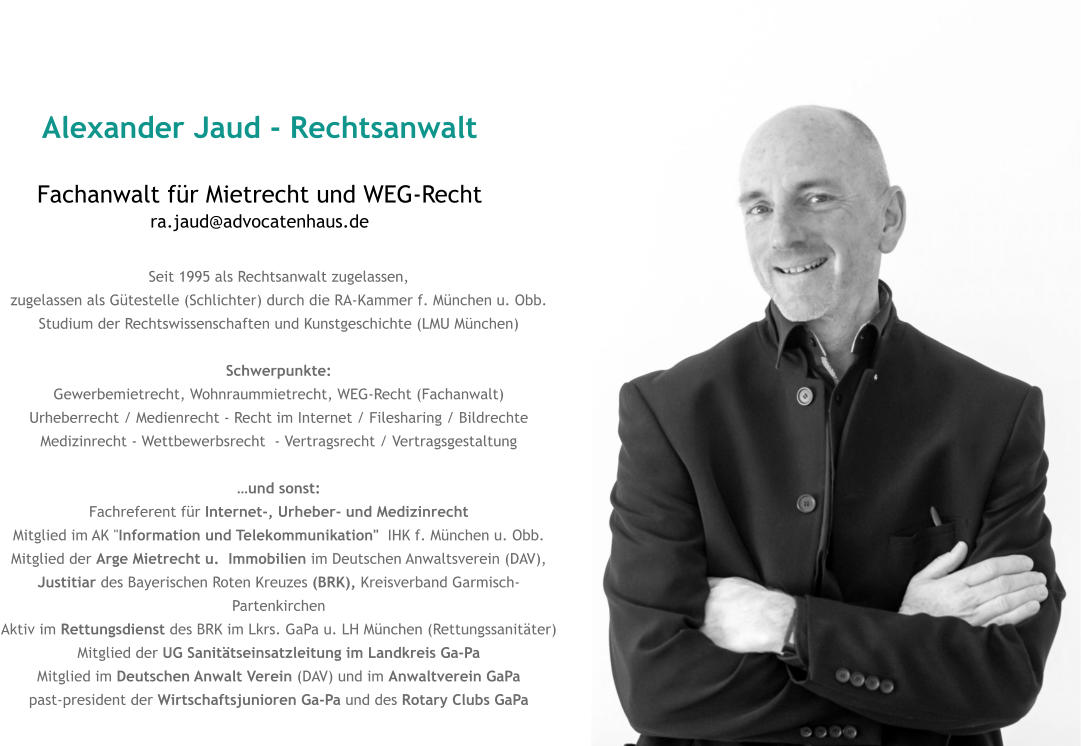 Alexander Jaud - Rechtsanwalt

Fachanwalt für Mietrecht und WEG-Recht
ra.jaud@advocatenhaus.de

Seit 1995 als Rechtsanwalt zugelassen,
zugelassen als Gütestelle (Schlichter) durch die RA-Kammer f. München u. Obb.
Studium der Rechtswissenschaften und Kunstgeschichte (LMU München)

Schwerpunkte:
Gewerbemietrecht, Wohnraummietrecht, WEG-Recht (Fachanwalt)
Urheberrecht / Medienrecht - Recht im Internet / Filesharing / Bildrechte
Medizinrecht - Wettbewerbsrecht - Vertragsrecht / Vertragsgestaltung

…und sonst:
Fachreferent für Internet-, Urheber- und Medizinrecht
Mitglied im AK "Information und Telekommunikation" IHK f. München u. Obb.
Mitglied der Arge Mietrecht u. Immobilien im Deutschen Anwaltsverein (DAV),
Justitiar des Bayerischen Roten Kreuzes (BRK), Kreisverband Garmisch-Partenkirchen
Aktiv im Rettungsdienst des BRK im Lkrs. GaPa u. LH München (Rettungssanitäter)
Mitglied der UG Sanitätseinsatzleitung im Landkreis Ga-Pa
Mitglied im Deutschen Anwalt Verein (DAV) und im Anwaltverein GaPa
past-president der Wirtschaftsjunioren Ga-Pa und des Rotary Clubs GaPa